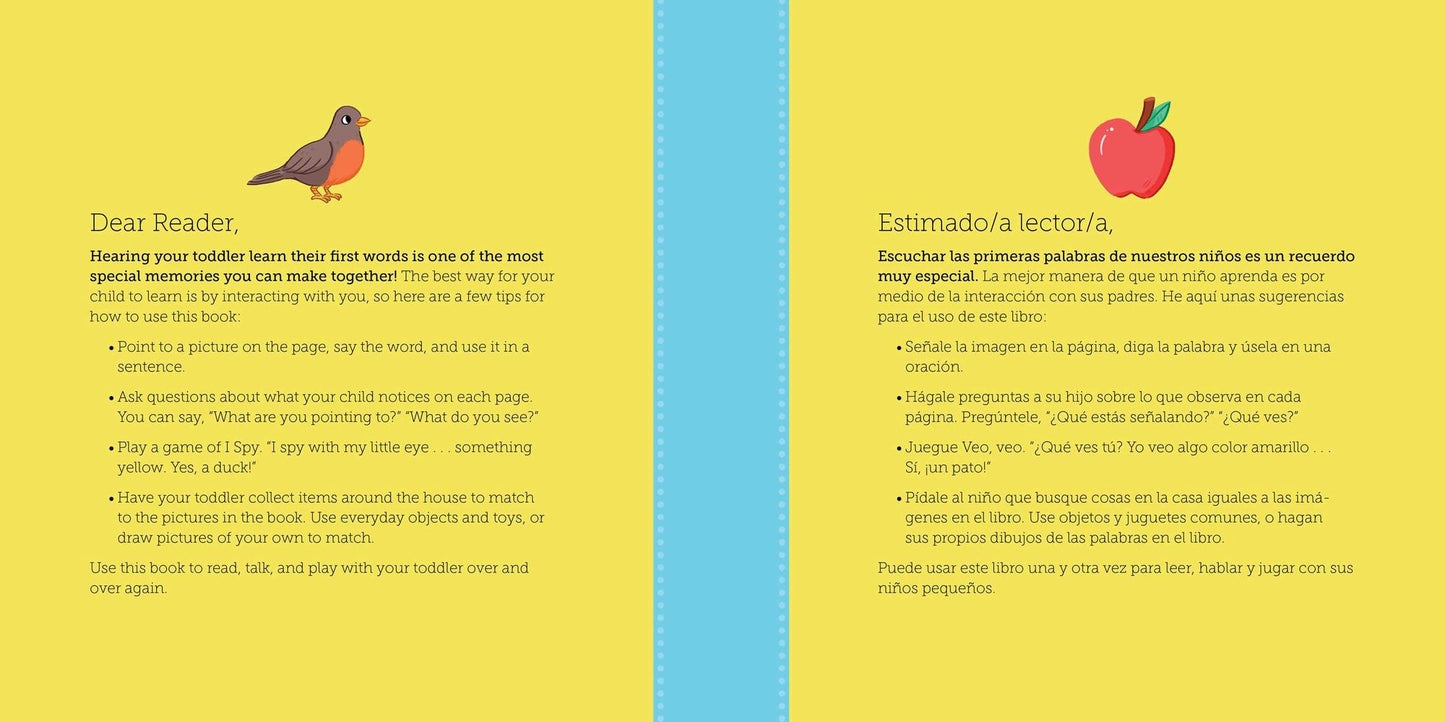 Dear Reader,

Hearing your toddler learn their first words is one of the most special memories you can make together! The best way for your child to learn is by interacting with you, so here are a few tips for how to use this book:

• Point to a picture on the page, say the word, and use it in a sentence.

• Ask questions about what your child notices on each page. You can say, "What are you pointing to?" "What do you see?"

• Play a game of I Spy. "I spy with my little eye . . . something yellow. Yes, a duck!"

• Have your toddler collect items around the house to match to the pictures in the book. Use everyday objects and toys, or draw pictures of your own to match.

Use this book to read, talk, and play with your toddler over and over again.

Estimado/a lector/a,

Escuchar las primeras palabras de nuestros niños es un recuerdo muy especial. La mejor manera de que un niño aprenda es por medio de la interacción con sus padres. He aquí unas sugerencias para el uso de este libro:

• Señale la imagen en la página, diga la palabra y úsela en una oración.

• Hágale preguntas a su hijo sobre lo que observa en cada página. Pregúntele, "¿Qué estás señalando?" "¿Qué ves?"

• Juegue Veo, veo. "¿Qué ves tú? Yo veo algo color amarillo . . . Sí, ¡un pato!"

• Pídale al niño que busque cosas en la casa iguales a las imágenes en el libro. Use objetos y juguetes comunes, o hagan sus propios dibujos de las palabras en el libro.

Puede usar este libro una y otra vez para leer, hablar y jugar con sus niños pequeños.